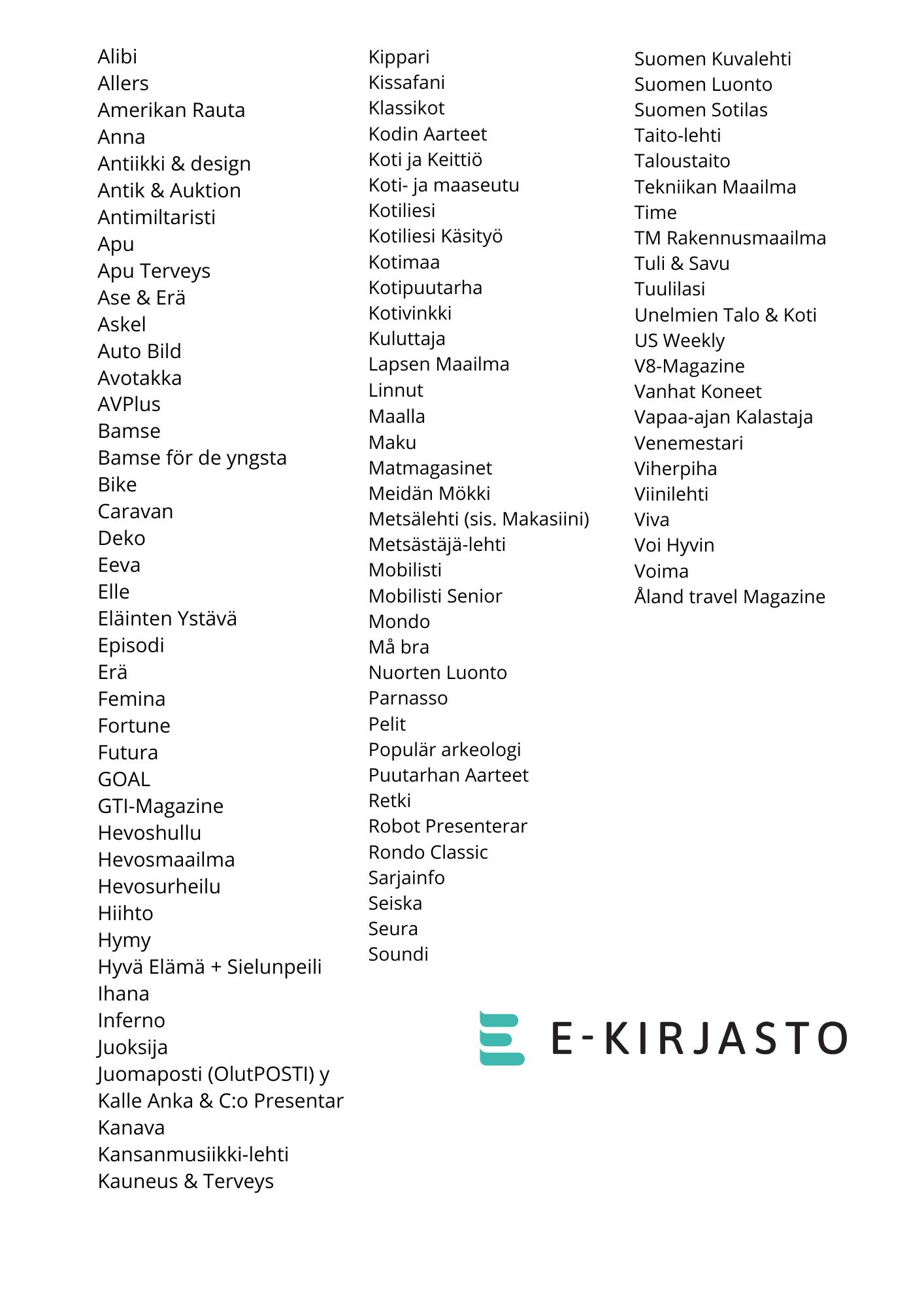 Alibi
Allers
Amerikan Rauta
Anna
Antiikki & design
Antik & Auktion
Antimiltaristi
Apu
Apu Terveys
Ase & Erä
Askel
Auto Bild
Avotakka
AVPlus
Bamse
Bamse för de yngsta
Bike
Caravan
Deko
Eeva
Elle
Eläinten Ystävä
Episodi
Erä
Femina
Fortune
Futura
GOAL
GTI-Magazine
Hevoshullu
Hevosmaailma
Hevosurheilu
Hiihto
Hymy
Hyvä Elämä + Sielunpeili
Ihana
Inferno
Juoksija
Juomaposti (OlutPOSTI) y
Kalle Anka & C:o Presentar
Kanava
Kansanmusiikki-lehti
Kauneus & Terveys

Kippari
Kissafani
Klassikot
Kodin Aarteet
Koti ja Keittiö
Koti- ja maaseutu
Kotiliesi
Kotiliesi Käsityö
Kotimaa
Kotipuutarha
Kotivinkki
Kuluttaja
Lapsen Maailma
Linnut
Maalla
Maku
Matmagasinet
Meidän Mökki
Metsälehti (sis. Makasiini)
Metsästäjä-lehti
Mobilisti
Mobilisti Senior
Mondo
Må bra
Nuorten Luonto
Parnasso
Pelit
Populär arkeologi
Puutarhan Aarteet
Retki
Robot Presenterar
Rondo Classic
Sarjainfo
Seiska
Seura
Soundi

Suomen Kuvalehti
Suomen Luonto
Suomen Sotilas
Taito-lehti
Taloustaito
Tekniikan Maailma
Time
TM Rakennusmaailma
Tuli & Savu
Tuulilasi
Unelmien Talo & Koti
US Weekly
V8-Magazine
Vanhat Koneet
Vapaa-ajan Kalastaja
Venemestari
Viherpiha
Viinilehti
Viva
Voi Hyvin
Voima
Åland travel Magazine

E-KIRJASTO